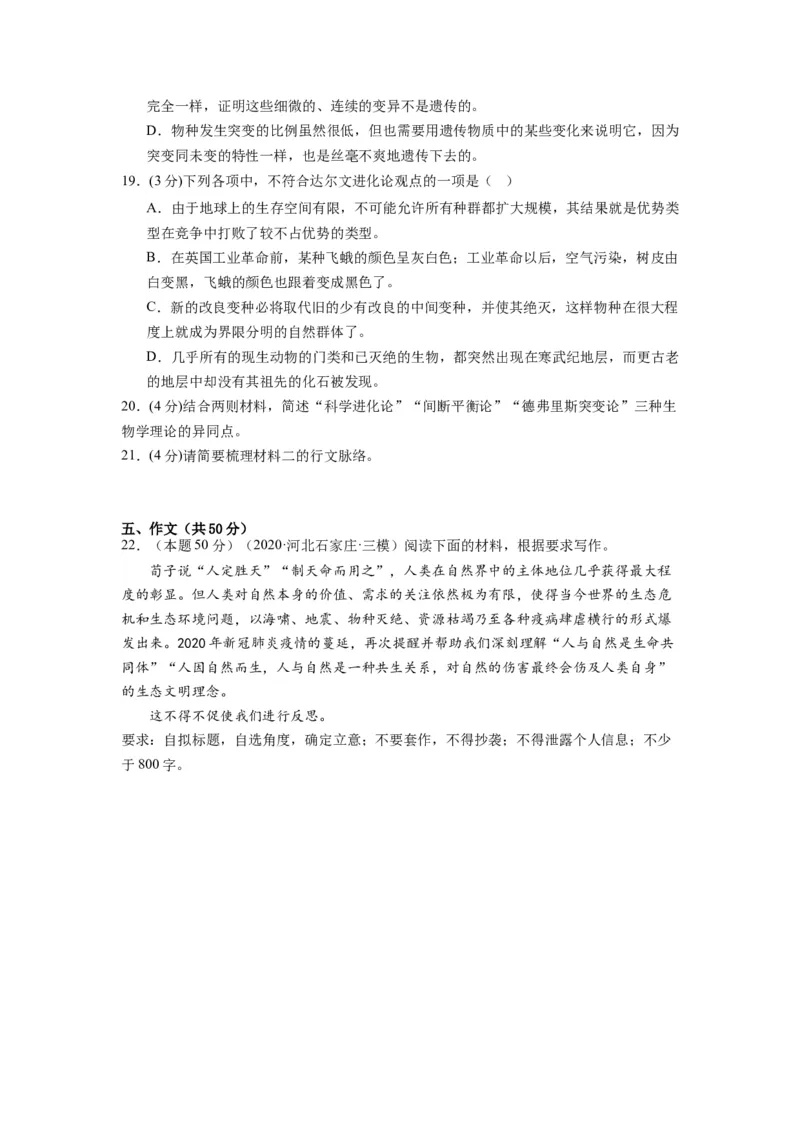 完全一样，证明这些细微的、连续的变异不是遗传的。

D．物种发生突变的比例虽然很低，但也需要用遗传物质中的某些变化来说明它，因为突变同未变的特性一样，也是丝毫不爽地遗传下去的。

19．(3分)下列各项中，不符合达尔文进化论观点的一项是（ ）

A．由于地球上的生存空间有限，不可能允许所有种群都扩大规模，其结果就是优势类型在竞争中打败了较不占优势的类型。

B．在英国工业革命前，某种飞蛾的颜色呈灰白色；工业革命以后，空气污染，树皮由白变黑，飞蛾的颜色也跟着变成黑色了。

C．新的改良变种必将取代旧的少有改良的中间变种，并使其绝灭，这样物种在很大程度上就成为界限分明的自然群体了。

D．几乎所有的现生动物的门类和已灭绝的生物，都突然出现在寒武纪地层，而更古老的地层中却没有其祖先的化石被发现。

20．(4分)结合两则材料，简述“科学进化论”“间断平衡论”“德弗里斯突变论”三种生物学理论的异同点。

21．(4分)请简要梳理材料二的行文脉络。

五、作文（共50分）

22．（本题50分）（2020·河北石家庄·三模）阅读下面的材料，根据要求写作。

荀子说“人定胜天”“制天命而用之”，人类在自然界中的主体地位几乎获得最大程度的彰显。但人类对自然本身的价值、需求的关注依然极为有限，使得当今世界的生态危机和生态环境问题，以海啸、地震、物种灭绝、资源枯竭乃至各种疫病肆虐横行的形式爆发出来。2020年新冠肺炎疫情的蔓延，再次提醒并帮助我们深刻理解“人与自然是生命共同体”“人因自然而生，人与自然是一种共生关系，对自然的伤害最终会伤及人类自身”的生态文明理念。

这不得不促使我们进行反思。

要求：自拟标题，自选角度，确定立意；不要套作，不得抄袭；不得泄露个人信息；不少于800字。